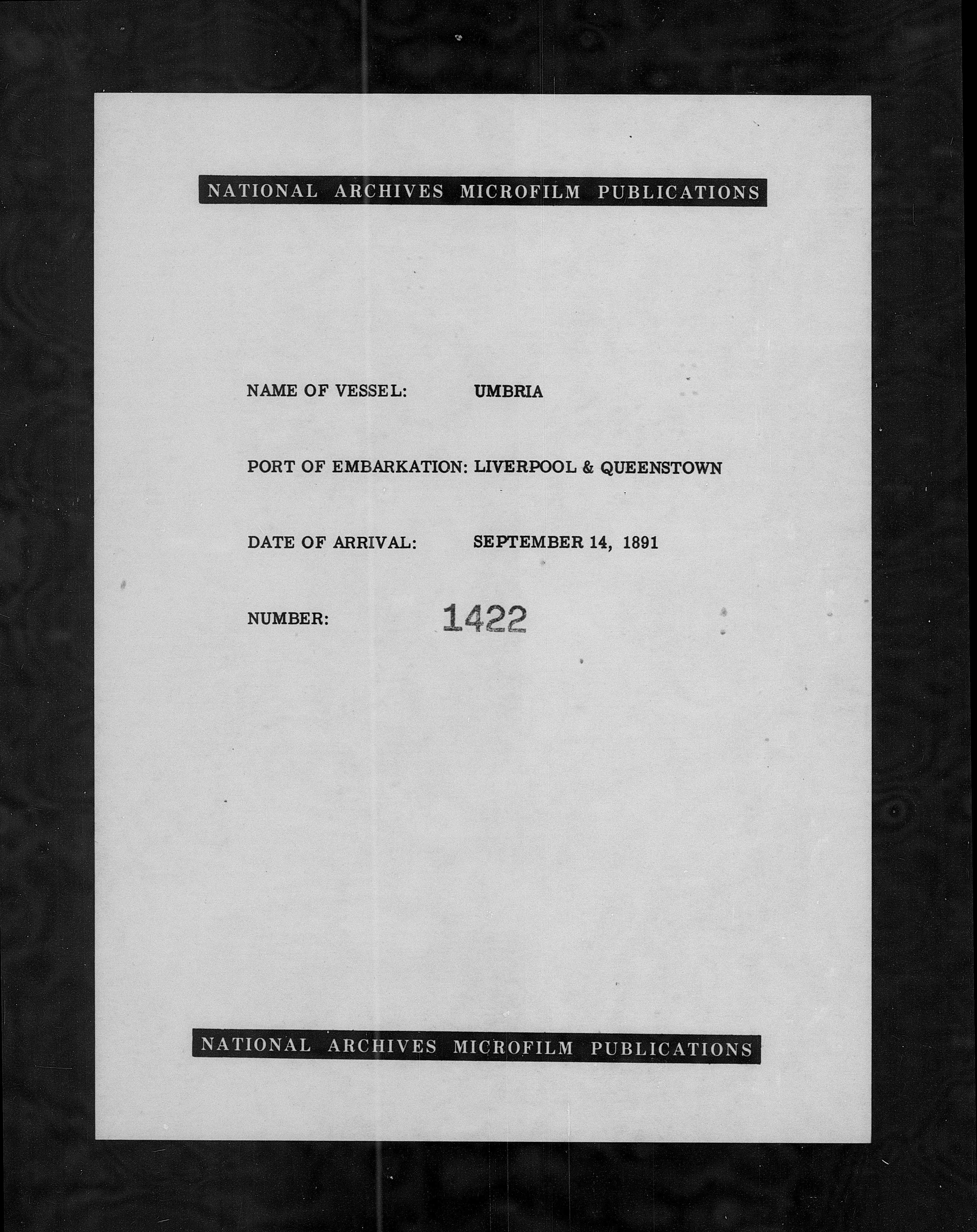 NATIONAL ARCHIVES MICROFILM PUBLICATIONS

NAME OF VESSEL: UMBRIA

PORT OF EMBARKATION: LIVERPOOL & QUEENSTOWN

DATE OF ARRIVAL: SEPTEMBER 14, 1891

NUMBER: 1422

NATIONAL ARCHIVES MICROFILM PUBLICATIONS